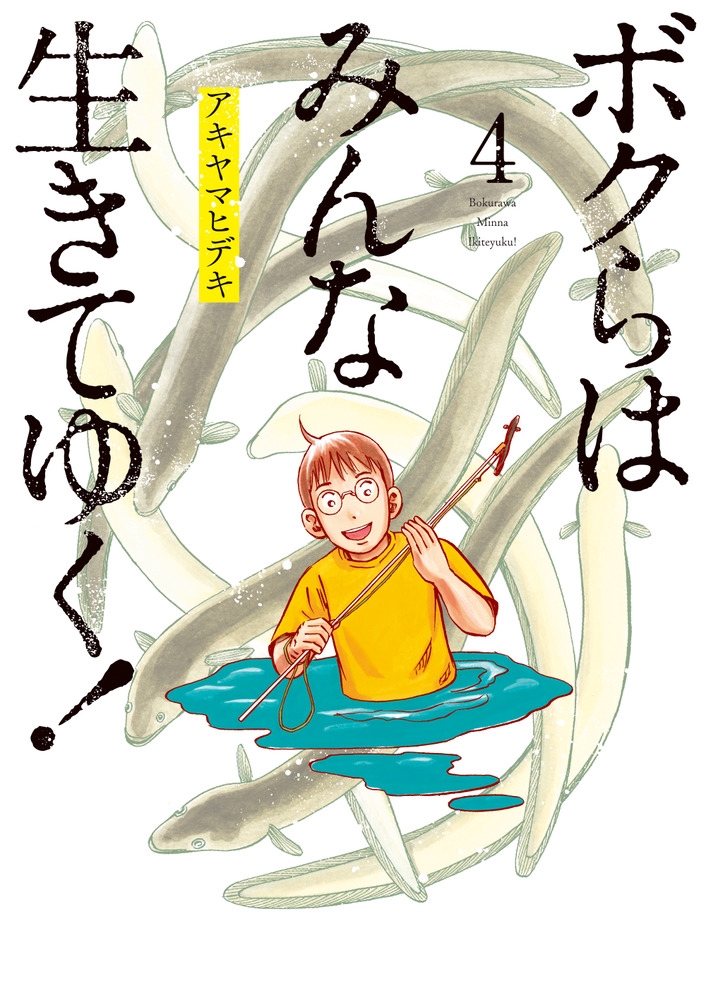 ボクらはみんな生きてゆく!

4

Bokurawa Minna Ikiteyuku!

アキヤマヒデキ